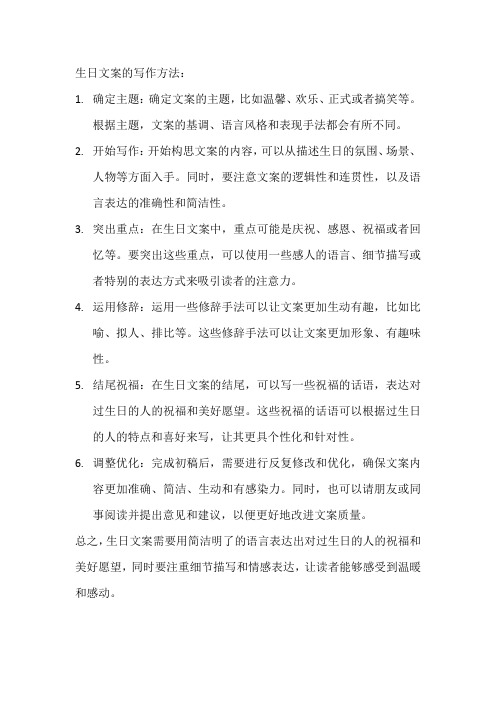 生日文案的写作方法：

1. 确定主题：确定文案的主题，比如温馨、欢乐、正式或者搞笑等。根据主题，文案的基调、语言风格和表现手法都会有所不同。

2. 开始写作：开始构思文案的内容，可以从描述生日的氛围、场景、人物等方面入手。同时，要注意文案的逻辑性和连贯性，以及语言表达的准确性和简洁性。

3. 突出重点：在生日文案中，重点可能是庆祝、感恩、祝福或者回忆等。要突出这些重点，可以使用一些感人的语言、细节描写或者特别的表达方式来吸引读者的注意力。

4. 运用修辞：运用一些修辞手法可以让文案更加生动有趣，比如比喻、拟人、排比等。这些修辞手法可以让文案更加形象、有趣味性。

5. 结尾祝福：在生日文案的结尾，可以写一些祝福的话语，表达对过生日的人的祝福和美好愿望。这些祝福的话语可以根据过生日的人的特点和喜好来写，让其更具个性化和针对性。

6. 调整优化：完成初稿后，需要进行反复修改和优化，确保文案内容更加准确、简洁、生动和有感染力。同时，也可以请朋友或同事阅读并提出意见和建议，以便更好地改进文案质量。

总之，生日文案需要用简洁明了的语言表达出对过生日的人的祝福和美好愿望，同时要注重细节描写和情感表达，让读者能够感受到温暖和感动。